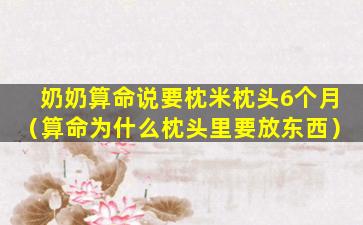 奶奶算命说要枕米枕头6个月（算命为什么枕头里要放东西）